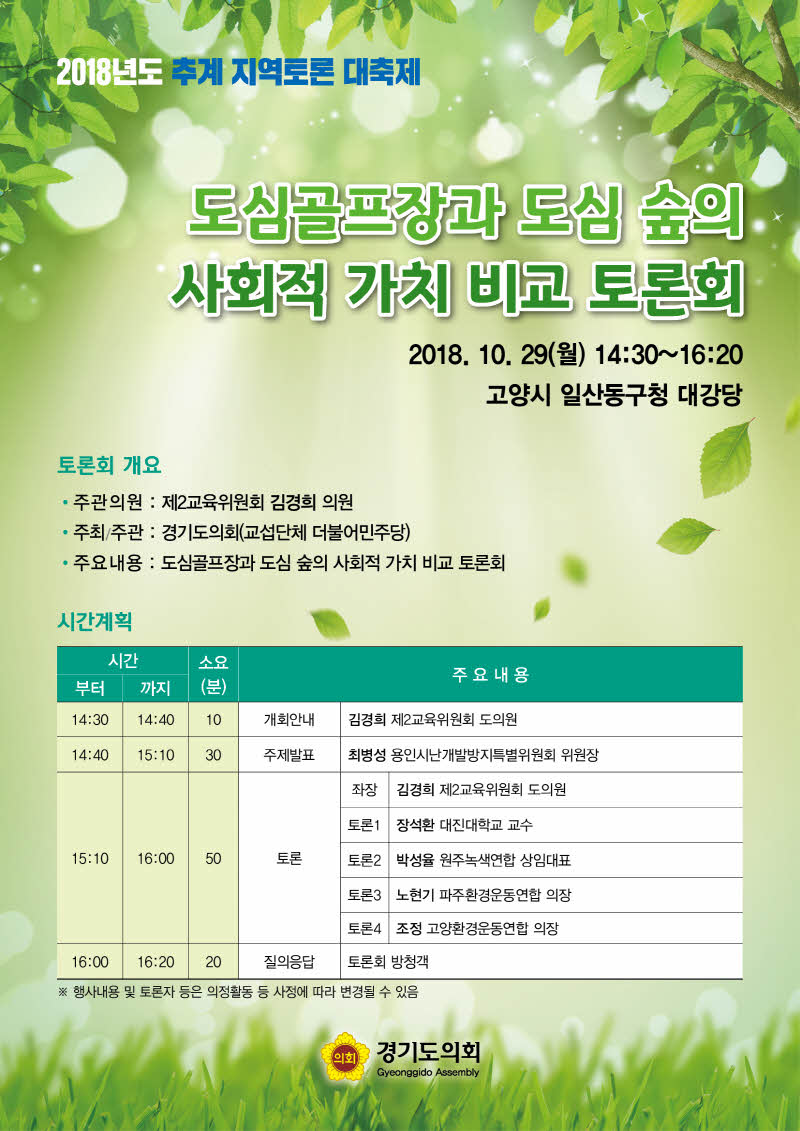 2018년도 추계 지역토론 대축제

도심골프장과 도심 숲의 사회적 가치 비교 토론회

2018. 10. 29(월) 14:30~16:20

고양시 일산동구청 대강당

토론회 개요

• 주관의원 : 제2교육위원회 김경희 의원
• 주최/주관 : 경기도의회(교섭단체 더불어민주당)
• 주요내용 : 도심골프장과 도심 숲의 사회적 가치 비교 토론회

시간계획

| 시간 부터 | 시간 까지 | 소요 (분) | 주요내용 | | |
|---|---|---|---|---|---|
| 14:30 | 14:40 | 10 | 개회안내 | 김경희 제2교육위원회 도의원 | |
| 14:40 | 15:10 | 30 | 주제발표 | 최병성 용인시난개발방지특별위원회 위원장 | |
| 15:10 | 16:00 | 50 | 토론 | 좌장 | 김경희 제2교육위원회 도의원 |
| | | | | 토론1 | 장석환 대진대학교 교수 |
| | | | | 토론2 | 박성율 원주녹색연합 상임대표 |
| | | | | 토론3 | 노현기 파주환경운동연합 의장 |
| | | | | 토론4 | 조정 고양환경운동연합 의장 |
| 16:00 | 16:20 | 20 | 질의응답 | 토론회 방청객 | |

※ 행사내용 및 토론자 등은 의정활동 등 사정에 따라 변경될 수 있음

의회 경기도의회 Gyeonggido Assembly